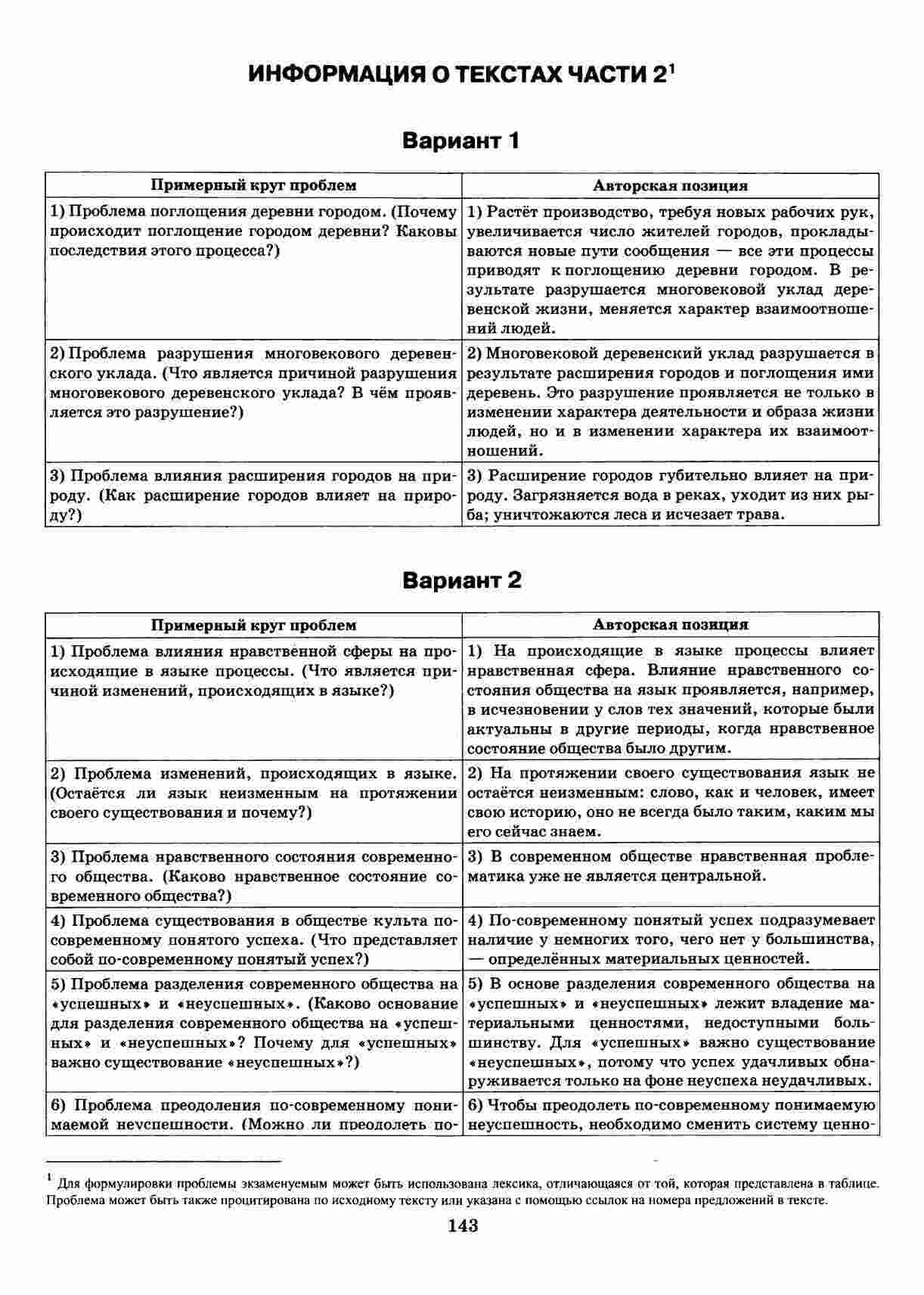 ИНФОРМАЦИЯ О ТЕКСТАХ ЧАСТИ 2$^1$

Вариант 1

| Примерный круг проблем | Авторская позиция |
|---|---|
| 1) Проблема поглощения деревни городом. (Почему происходит поглощение городом деревни? Каковы последствия этого процесса?) | 1) Растёт производство, требуя новых рабочих рук, увеличивается число жителей городов, прокладываются новые пути сообщения — все эти процессы приводят к поглощению деревни городом. В результате разрушается многовековой уклад деревенской жизни, меняется характер взаимоотношений людей. |
| 2) Проблема разрушения многовекового деревенского уклада. (Что является причиной разрушения многовекового деревенского уклада? В чём проявляется это разрушение?) | 2) Многовековой деревенский уклад разрушается в результате расширения городов и поглощения ими деревень. Это разрушение проявляется не только в изменении характера деятельности и образа жизни людей, но и в изменении характера их взаимоотношений. |
| 3) Проблема влияния расширения городов на природу. (Как расширение городов влияет на природу?) | 3) Расширение городов губительно влияет на природу. Загрязняется вода в реках, уходит из них рыба; уничтожаются леса и исчезает трава. |

Вариант 2

| Примерный круг проблем | Авторская позиция |
|---|---|
| 1) Проблема влияния нравственной сферы на происходящие в языке процессы. (Что является причиной изменений, происходящих в языке?) | 1) На происходящие в языке процессы влияет нравственная сфера. Влияние нравственного состояния общества на язык проявляется, например, в исчезновении у слов тех значений, которые были актуальны в другие периоды, когда нравственное состояние общества было другим. |
| 2) Проблема изменений, происходящих в языке. (Остаётся ли язык неизменным на протяжении своего существования и почему?) | 2) На протяжении своего существования язык не остаётся неизменным: слово, как и человек, имеет свою историю, оно не всегда было таким, каким мы его сейчас знаем. |
| 3) Проблема нравственного состояния современного общества. (Каково нравственное состояние современного общества?) | 3) В современном обществе нравственная проблематика уже не является центральной. |
| 4) Проблема существования в обществе культа по-современному понятого успеха. (Что представляет собой по-современному понятый успех?) | 4) По-современному понятый успех подразумевает наличие у немногих того, чего нет у большинства, — определённых материальных ценностей. |
| 5) Проблема разделения современного общества на «успешных» и «неуспешных». (Каково основание для разделения современного общества на «успешных» и «неуспешных»? Почему для «успешных» важно существование «неуспешных»?) | 5) В основе разделения современного общества на «успешных» и «неуспешных» лежит владение материальными ценностями, недоступными большинству. Для «успешных» важно существование «неуспешных», потому что успех удачливых обнаруживается только на фоне неуспеха неудачливых. |
| 6) Проблема преодоления по-современному понимаемой неуспешности. (Можно ли преодолеть по- | 6) Чтобы преодолеть по-современному понимаемую неуспешность, необходимо сменить систему ценно- |

$^1$ Для формулировки проблемы экзаменуемым может быть использована лексика, отличающаяся от той, которая представлена в таблице. Проблема может быть также процитирована по исходному тексту или указана с помощью ссылок на номера предложений в тексте.

143